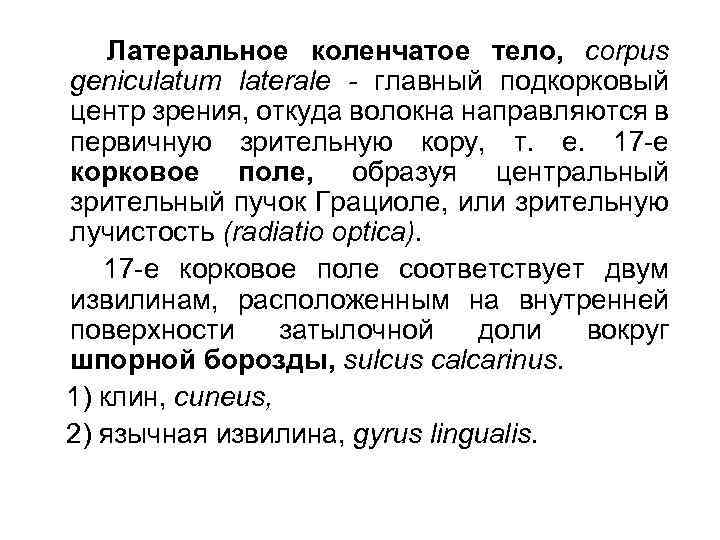 Латеральное коленчатое тело, corpus geniculatum laterale - главный подкорковый центр зрения, откуда волокна направляются в первичную зрительную кору, т. е. 17-е корковое поле, образуя центральный зрительный пучок Грациоле, или зрительную лучистость (radiatio optica).

17-е корковое поле соответствует двум извилинам, расположенным на внутренней поверхности затылочной доли вокруг шпорной борозды, sulcus calcarinus.

1) клин, cuneus,

2) язычная извилина, gyrus lingualis.